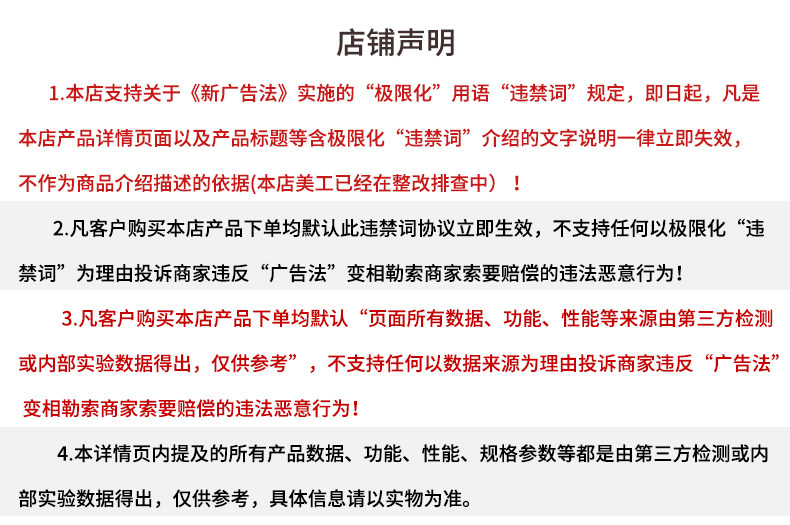 店铺声明

1.本店支持关于《新广告法》实施的“极限化”用语“违禁词”规定，即日起，凡是本店产品详情页面以及产品标题等含极限化“违禁词”介绍的文字说明一律立即失效，不作为商品介绍描述的依据(本店美工已经在整改排查中）！

2.凡客户购买本店产品下单均默认此违禁词协议立即生效，不支持任何以极限化“违禁词”为理由投诉商家违反“广告法”变相勒索商家索要赔偿的违法恶意行为！

3.凡客户购买本店产品下单均默认“页面所有数据、功能、性能等来源由第三方检测或内部实验数据得出，仅供参考”，不支持任何以数据来源为理由投诉商家违反“广告法”变相勒索商家索要赔偿的违法恶意行为！

4.本详情页内提及的所有产品数据、功能、性能、规格参数等都是由第三方检测或内部实验数据得出，仅供参考，具体信息请以实物为准。